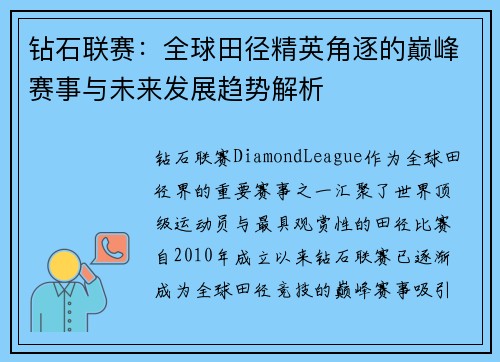 钻石联赛：全球田径精英角逐的巅峰赛事与未来发展趋势解析

钻石联赛DiamondLeague作为全球田径界的重要赛事之一汇聚了世界顶级运动员与最具观赏性的田径比赛自2010年成立以来钻石联赛已逐渐成为全球田径竞技的巅峰赛事吸引